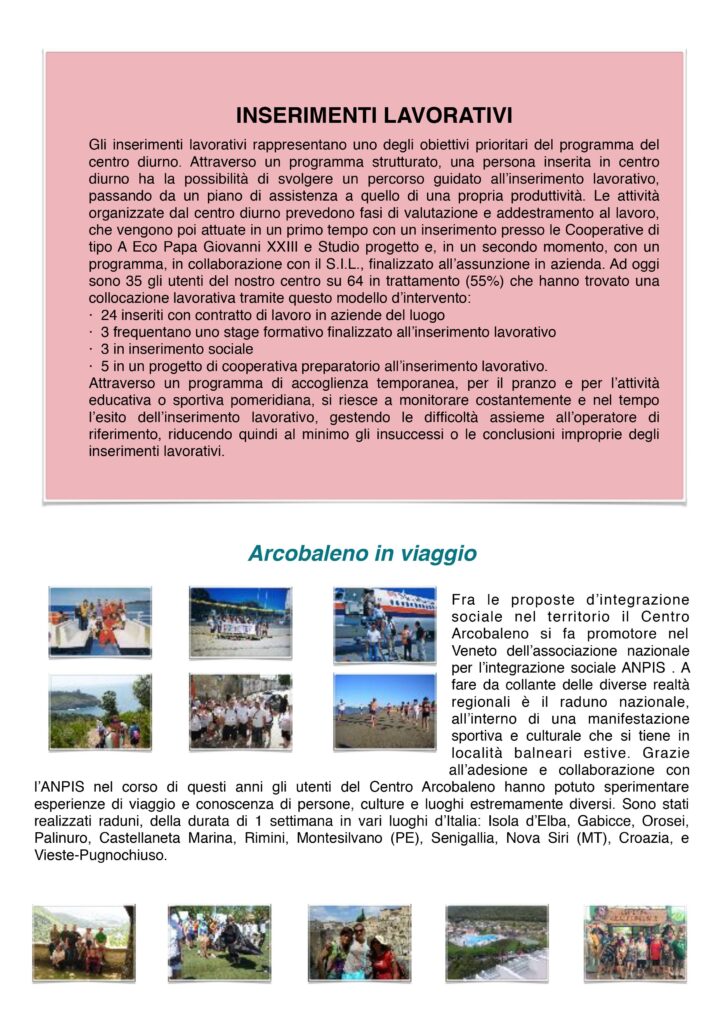 INSERIMENTI LAVORATIVI

Gli inserimenti lavorativi rappresentano uno degli obiettivi prioritari del programma del centro diurno. Attraverso un programma strutturato, una persona inserita in centro diurno ha la possibilità di svolgere un percorso guidato all'inserimento lavorativo, passando da un piano di assistenza a quello di una propria produttività. Le attività organizzate dal centro diurno prevedono fasi di valutazione e addestramento al lavoro, che vengono poi attuate in un primo tempo con un inserimento presso le Cooperative di tipo A Eco Papa Giovanni XXIII e Studio progetto e, in un secondo momento, con un programma, in collaborazione con il S.I.L., finalizzato all'assunzione in azienda. Ad oggi sono 35 gli utenti del nostro centro su 64 in trattamento (55%) che hanno trovato una collocazione lavorativa tramite questo modello d'intervento:
· 24 inseriti con contratto di lavoro in aziende del luogo
· 3 frequentano uno stage formativo finalizzato all'inserimento lavorativo
· 3 in inserimento sociale
· 5 in un progetto di cooperativa preparatorio all'inserimento lavorativo.
Attraverso un programma di accoglienza temporanea, per il pranzo e per l'attività educativa o sportiva pomeridiana, si riesce a monitorare costantemente e nel tempo l'esito dell'inserimento lavorativo, gestendo le difficoltà assieme all'operatore di riferimento, riducendo quindi al minimo gli insuccessi o le conclusioni improprie degli inserimenti lavorativi.

Arcobaleno in viaggio

Fra le proposte d'integrazione sociale nel territorio il Centro Arcobaleno si fa promotore nel Veneto dell'associazione nazionale per l'integrazione sociale ANPIS . A fare da collante delle diverse realtà regionali è il raduno nazionale, all'interno di una manifestazione sportiva e culturale che si tiene in località balneari estive. Grazie all'adesione e collaborazione con l'ANPIS nel corso di questi anni gli utenti del Centro Arcobaleno hanno potuto sperimentare esperienze di viaggio e conoscenza di persone, culture e luoghi estremamente diversi. Sono stati realizzati raduni, della durata di 1 settimana in vari luoghi d'Italia: Isola d'Elba, Gabicce, Orosei, Palinuro, Castellaneta Marina, Rimini, Montesilvano (PE), Senigallia, Nova Siri (MT), Croazia, e Vieste-Pugnochiuso.